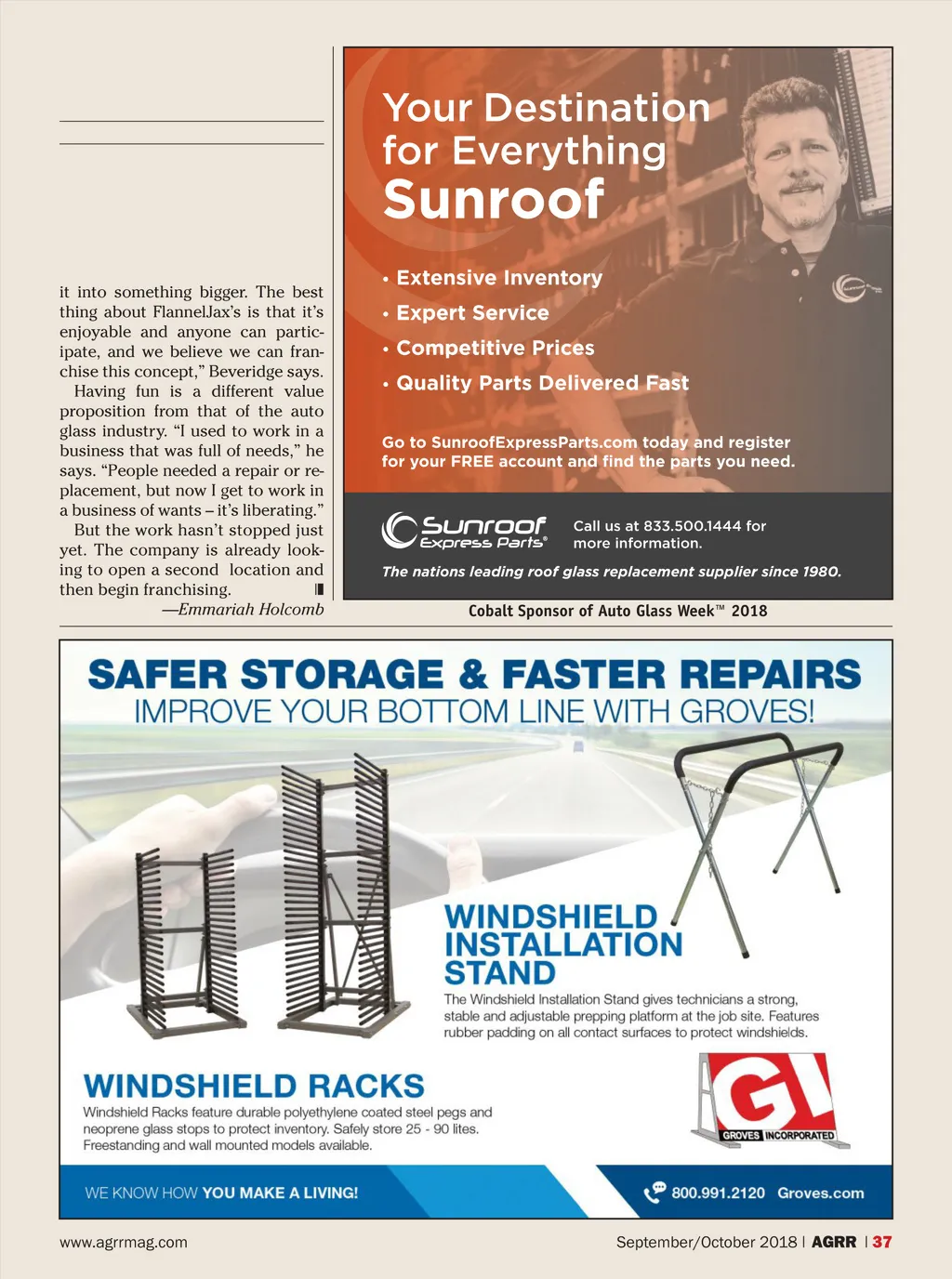 it into something bigger. The best thing about FlannelJax's is that it's enjoyable and anyone can participate, and we believe we can franchise this concept," Beveridge says.

Having fun is a different value proposition from that of the auto glass industry. "I used to work in a business that was full of needs," he says. "People needed a repair or replacement, but now I get to work in a business of wants – it's liberating."

But the work hasn't stopped just yet. The company is already looking to open a second location and then begin franchising.

—Emmariah Holcomb

Your Destination for Everything Sunroof

• Extensive Inventory
• Expert Service
• Competitive Prices
• Quality Parts Delivered Fast

Go to SunroofExpressParts.com today and register for your FREE account and find the parts you need.

Sunroof Express Parts®

Call us at 833.500.1444 for more information.

The nations leading roof glass replacement supplier since 1980.

Cobalt Sponsor of Auto Glass Week™ 2018

SAFER STORAGE & FASTER REPAIRS
IMPROVE YOUR BOTTOM LINE WITH GROVES!

WINDSHIELD INSTALLATION STAND

The Windshield Installation Stand gives technicians a strong, stable and adjustable prepping platform at the job site. Features rubber padding on all contact surfaces to protect windshields.

WINDSHIELD RACKS

Windshield Racks feature durable polyethylene coated steel pegs and neoprene glass stops to protect inventory. Safely store 25 - 90 lites. Freestanding and wall mounted models available.

GI
GROVES INCORPORATED

WE KNOW HOW YOU MAKE A LIVING!

800.991.2120 Groves.com

www.agrrmag.com

September/October 2018 | AGRR | 37